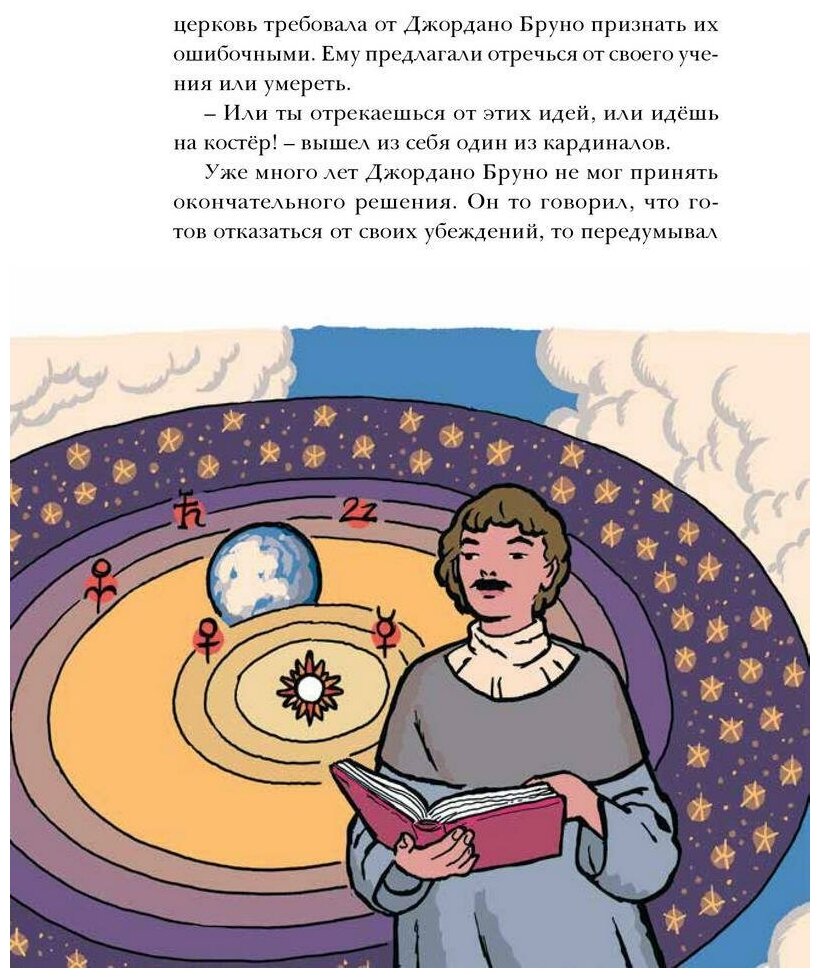 церковь требовала от Джордано Бруно признать их ошибочными. Ему предлагали отречься от своего учения или умереть.

– Или ты отрекаешься от этих идей, или идёшь на костёр! – вышел из себя один из кардиналов.

Уже много лет Джордано Бруно не мог принять окончательного решения. Он то говорил, что готов отказаться от своих убеждений, то передумывал